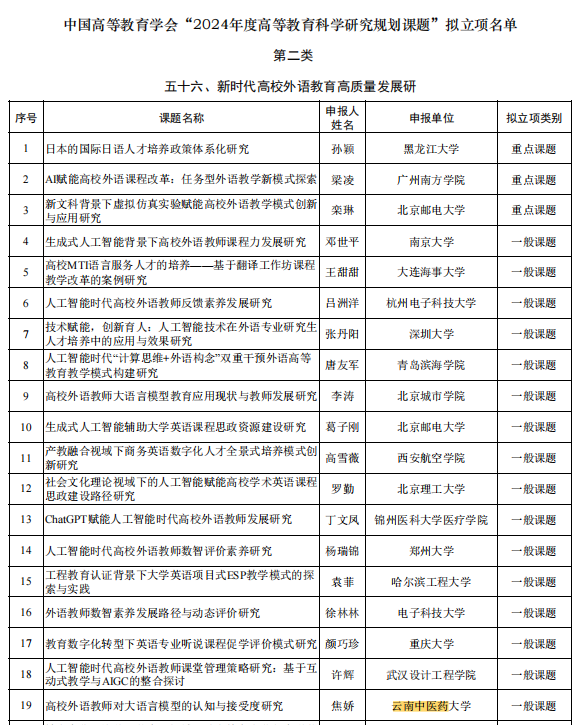 中国高等教育学会“2024年度高等教育科学研究规划课题”拟立项名单

第二类

五十六、新时代高校外语教育高质量发展研

| 序号 | 课题名称 | 申报人姓名 | 申报单位 | 拟立项类别 |
|---|---|---|---|---|
| 1 | 日本的国际日语人才培养政策体系化研究 | 孙颖 | 黑龙江大学 | 重点课题 |
| 2 | AI赋能高校外语课程改革：任务型外语教学新模式探索 | 梁凌 | 广州南方学院 | 重点课题 |
| 3 | 新文科背景下虚拟仿真实验赋能高校外语教学模式创新与应用研究 | 栾琳 | 北京邮电大学 | 重点课题 |
| 4 | 生成式人工智能背景下高校外语教师课程力发展研究 | 邓世平 | 南京大学 | 一般课题 |
| 5 | 高校MTI语言服务人才的培养——基于翻译工作坊课程教学改革的案例研究 | 王甜甜 | 大连海事大学 | 一般课题 |
| 6 | 人工智能时代高校外语教师反馈素养发展研究 | 吕洲洋 | 杭州电子科技大学 | 一般课题 |
| 7 | 技术赋能，创新育人：人工智能技术在外语专业研究生人才培养中的应用与效果研究 | 张丹阳 | 深圳大学 | 一般课题 |
| 8 | 人工智能时代“计算思维+外语构念”双重干预外语高等教育教学模式构建研究 | 唐友军 | 青岛滨海学院 | 一般课题 |
| 9 | 高校外语教师大语言模型教育应用现状与教师发展研究 | 李涛 | 北京城市学院 | 一般课题 |
| 10 | 生成式人工智能辅助大学英语课程思政资源建设研究 | 葛子刚 | 北京邮电大学 | 一般课题 |
| 11 | 产教融合视域下商务英语数字化人才全景式培养模式创新研究 | 高雪薇 | 西安航空学院 | 一般课题 |
| 12 | 社会文化理论视域下的人工智能赋能高校学术英语课程思政建设路径研究 | 罗勤 | 北京理工大学 | 一般课题 |
| 13 | ChatGPT赋能人工智能时代高校外语教师发展研究 | 丁文凤 | 锦州医科大学医疗学院 | 一般课题 |
| 14 | 人工智能时代高校外语教师数智评价素养研究 | 杨瑞锦 | 郑州大学 | 一般课题 |
| 15 | 工程教育认证背景下大学英语项目式ESP教学模式的探索与实践 | 袁菲 | 哈尔滨工程大学 | 一般课题 |
| 16 | 外语教师数智素养发展路径与动态评价研究 | 徐林林 | 电子科技大学 | 一般课题 |
| 17 | 教育数字化转型下英语专业听说课程促学评价模式研究 | 颜巧珍 | 重庆大学 | 一般课题 |
| 18 | 人工智能时代高校外语教师课堂管理策略研究：基于互动式教学与AIGC的整合探讨 | 许辉 | 武汉设计工程学院 | 一般课题 |
| 19 | 高校外语教师对大语言模型的认知与接受度研究 | 焦娇 | 云南中医药大学 | 一般课题 |